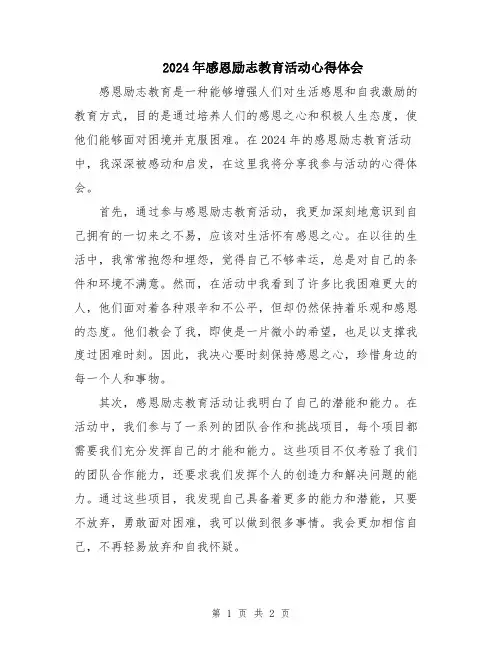 2024年感恩励志教育活动心得体会

感恩励志教育是一种能够增强人们对生活感恩和自我激励的教育方式，目的是通过培养人们的感恩之心和积极人生态度，使他们能够面对困境并克服困难。在2024年的感恩励志教育活动中，我深深被感动和启发，在这里我将分享我参与活动的心得体会。

首先，通过参与感恩励志教育活动，我更加深刻地意识到自己拥有的一切来之不易，应该对生活怀有感恩之心。在以往的生活中，我常常抱怨和埋怨，觉得自己不够幸运，总是对自己的条件和环境不满意。然而，在活动中我看到了许多比我困难更大的人，他们面对着各种艰辛和不公平，但却仍然保持着乐观和感恩的态度。他们教会了我，即使是一片微小的希望，也足以支撑我度过困难时刻。因此，我决心要时刻保持感恩之心，珍惜身边的每一个人和事物。

其次，感恩励志教育活动让我明白了自己的潜能和能力。在活动中，我们参与了一系列的团队合作和挑战项目，每个项目都需要我们充分发挥自己的才能和能力。这些项目不仅考验了我们的团队合作能力，还要求我们发挥个人的创造力和解决问题的能力。通过这些项目，我发现自己具备着更多的能力和潜能，只要不放弃，勇敢面对困难，我可以做到很多事情。我会更加相信自己，不再轻易放弃和自我怀疑。

第 1 页 共 2 页